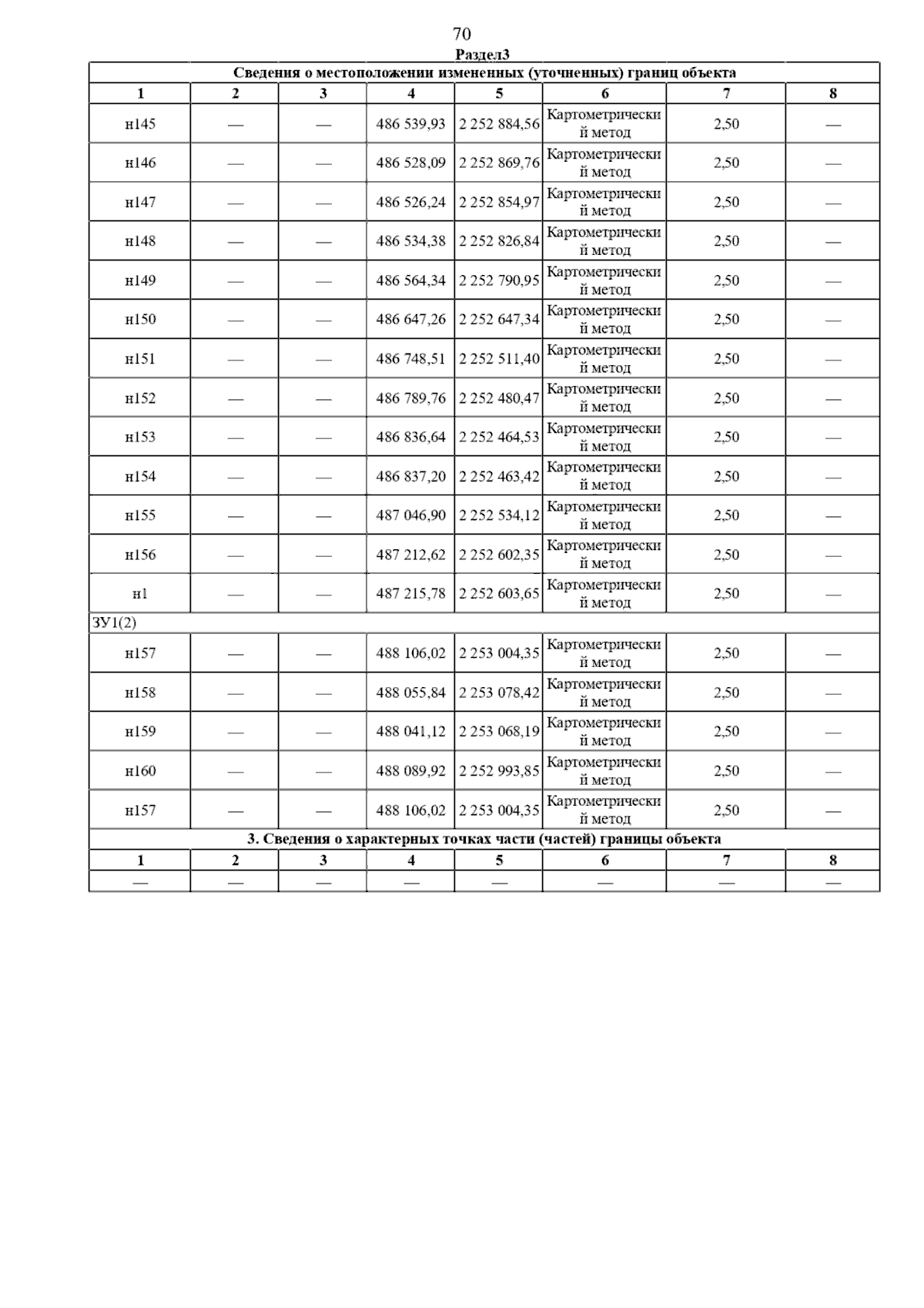 70

Раздел3

| Сведения о местоположении измененных (уточненных) границ объекта | | | | | | | |
|---|---|---|---|---|---|---|---|
| 1 | 2 | 3 | 4 | 5 | 6 | 7 | 8 |
| н145 | — | — | 486 539,93 | 2 252 884,56 | Картометрический метод | 2,50 | — |
| н146 | — | — | 486 528,09 | 2 252 869,76 | Картометрический метод | 2,50 | — |
| н147 | — | — | 486 526,24 | 2 252 854,97 | Картометрический метод | 2,50 | — |
| н148 | — | — | 486 534,38 | 2 252 826,84 | Картометрический метод | 2,50 | — |
| н149 | — | — | 486 564,34 | 2 252 790,95 | Картометрический метод | 2,50 | — |
| н150 | — | — | 486 647,26 | 2 252 647,34 | Картометрический метод | 2,50 | — |
| н151 | — | — | 486 748,51 | 2 252 511,40 | Картометрический метод | 2,50 | — |
| н152 | — | — | 486 789,76 | 2 252 480,47 | Картометрический метод | 2,50 | — |
| н153 | — | — | 486 836,64 | 2 252 464,53 | Картометрический метод | 2,50 | — |
| н154 | — | — | 486 837,20 | 2 252 463,42 | Картометрический метод | 2,50 | — |
| н155 | — | — | 487 046,90 | 2 252 534,12 | Картометрический метод | 2,50 | — |
| н156 | — | — | 487 212,62 | 2 252 602,35 | Картометрический метод | 2,50 | — |
| н1 | — | — | 487 215,78 | 2 252 603,65 | Картометрический метод | 2,50 | — |
| ЗУ1(2) | | | | | | | |
| н157 | — | — | 488 106,02 | 2 253 004,35 | Картометрический метод | 2,50 | — |
| н158 | — | — | 488 055,84 | 2 253 078,42 | Картометрический метод | 2,50 | — |
| н159 | — | — | 488 041,12 | 2 253 068,19 | Картометрический метод | 2,50 | — |
| н160 | — | — | 488 089,92 | 2 252 993,85 | Картометрический метод | 2,50 | — |
| н157 | — | — | 488 106,02 | 2 253 004,35 | Картометрический метод | 2,50 | — |
| 3. Сведения о характерных точках части (частей) границы объекта | | | | | | | |
| 1 | 2 | 3 | 4 | 5 | 6 | 7 | 8 |
| — | — | — | — | — | — | — | — |